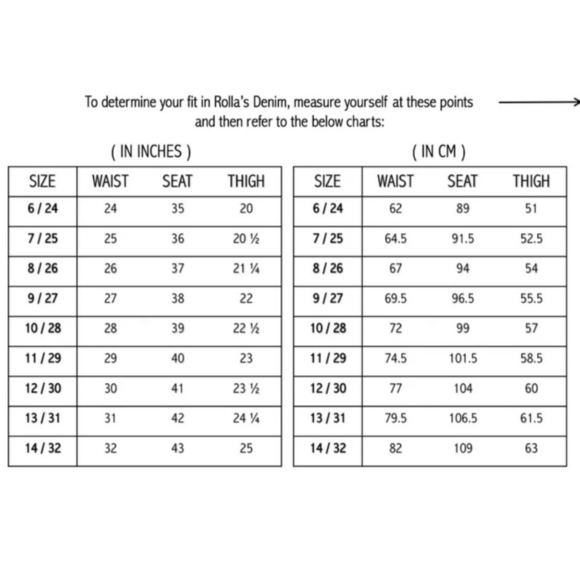 To determine your fit in Rolla's Denim, measure yourself at these points and then refer to the below charts:

( IN INCHES )

| SIZE | WAIST | SEAT | THIGH |
|---|---|---|---|
| 6 / 24 | 24 | 35 | 20 |
| 7 / 25 | 25 | 36 | 20 ½ |
| 8 / 26 | 26 | 37 | 21 ¼ |
| 9 / 27 | 27 | 38 | 22 |
| 10 / 28 | 28 | 39 | 22 ½ |
| 11 / 29 | 29 | 40 | 23 |
| 12 / 30 | 30 | 41 | 23 ½ |
| 13 / 31 | 31 | 42 | 24 ¼ |
| 14 / 32 | 32 | 43 | 25 |

( IN CM )

| SIZE | WAIST | SEAT | THIGH |
|---|---|---|---|
| 6 / 24 | 62 | 89 | 51 |
| 7 / 25 | 64.5 | 91.5 | 52.5 |
| 8 / 26 | 67 | 94 | 54 |
| 9 / 27 | 69.5 | 96.5 | 55.5 |
| 10 / 28 | 72 | 99 | 57 |
| 11 / 29 | 74.5 | 101.5 | 58.5 |
| 12 / 30 | 77 | 104 | 60 |
| 13 / 31 | 79.5 | 106.5 | 61.5 |
| 14 / 32 | 82 | 109 | 63 |